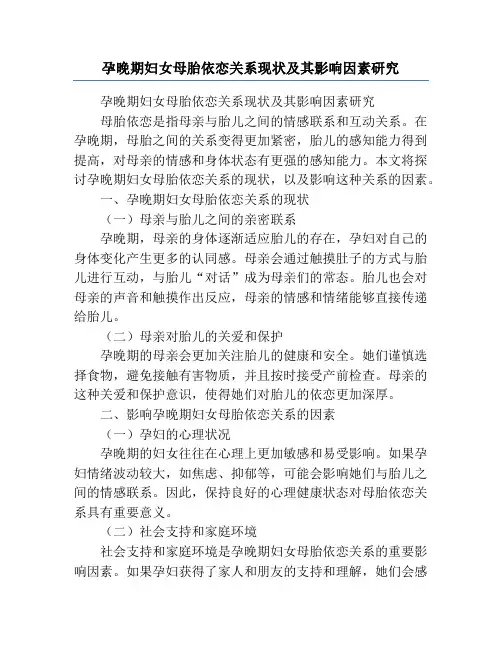 孕晚期妇女母胎依恋关系现状及其影响因素研究

孕晚期妇女母胎依恋关系现状及其影响因素研究

母胎依恋是指母亲与胎儿之间的情感联系和互动关系。在孕晚期，母胎之间的关系变得更加紧密，胎儿的感知能力得到提高，对母亲的情感和身体状态有更强的感知能力。本文将探讨孕晚期妇女母胎依恋关系的现状，以及影响这种关系的因素。

一、孕晚期妇女母胎依恋关系的现状

（一）母亲与胎儿之间的亲密联系

孕晚期，母亲的身体逐渐适应胎儿的存在，孕妇对自己的身体变化产生更多的认同感。母亲会通过触摸肚子的方式与胎儿进行互动，与胎儿“对话”成为母亲们的常态。胎儿也会对母亲的声音和触摸作出反应，母亲的情感和情绪能够直接传递给胎儿。

（二）母亲对胎儿的关爱和保护

孕晚期的母亲会更加关注胎儿的健康和安全。她们谨慎选择食物，避免接触有害物质，并且按时接受产前检查。母亲的这种关爱和保护意识，使得她们对胎儿的依恋更加深厚。

二、影响孕晚期妇女母胎依恋关系的因素

（一）孕妇的心理状况

孕晚期的妇女往往在心理上更加敏感和易受影响。如果孕妇情绪波动较大，如焦虑、抑郁等，可能会影响她们与胎儿之间的情感联系。因此，保持良好的心理健康状态对母胎依恋关系具有重要意义。

（二）社会支持和家庭环境

社会支持和家庭环境是孕晚期妇女母胎依恋关系的重要影响因素。如果孕妇获得了家人和朋友的支持和理解，她们会感